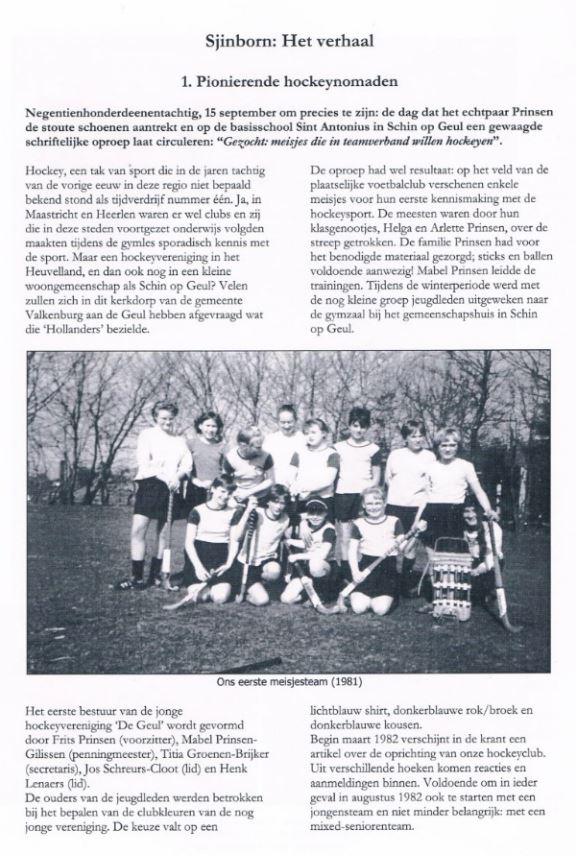 Sjinborn: Het verhaal

1. Pionierende hockeynomaden

Negentienhonderdeenentachtig, 15 september om precies te zijn: de dag dat het echtpaar Prinsen de stoute schoenen aantrekt en op de basisschool Sint Antonius in Schin op Geul een gewaagde schriftelijke oproep laat circuleren: "Gezocht: meisjes die in teamverband willen hockeyen".

Hockey, een tak van sport die in de jaren tachtig van de vorige eeuw in deze regio niet bepaald bekend stond als tijdverdrijf nummer één. Ja, in Maastricht en Heerlen waren er wel clubs en zij die in deze steden voortgezet onderwijs volgden maakten tijdens de gymles sporadisch kennis met de sport. Maar een hockeyvereniging in het Heuvelland, en dan ook nog in een kleine woongemeenschap als Schin op Geul? Velen zullen zich in dit kerkdorp van de gemeente Valkenburg aan de Geul hebben afgevraagd wat die 'Hollanders' bezielde.

De oproep had wel resultaat: op het veld van de plaatselijke voetbalclub verschenen enkele meisjes voor hun eerste kennismaking met de hockeysport. De meesten waren door hun klasgenootjes, Helga en Arlette Prinsen, over de streep getrokken. De familie Prinsen had voor het benodigde materiaal gezorgd; sticks en ballen voldoende aanwezig! Mabel Prinsen leidde de trainingen. Tijdens de winterperiode werd met de nog kleine groep jeugdleden uitgeweken naar de gymzaal bij het gemeenschapshuis in Schin op Geul.

Ons eerste meisjesteam (1981)

Het eerste bestuur van de jonge hockeyvereniging 'De Geul' wordt gevormd door Frits Prinsen (voorzitter), Mabel Prinsen-Gilissen (penningmeester), Titia Groenen-Brijker (secretaris), Jos Schreurs-Cloot (lid) en Henk Lenaers (lid).
De ouders van de jeugdleden werden betrokken bij het bepalen van de clubkleuren van de nog jonge vereniging. De keuze valt op een

lichtblauw shirt, donkerblauwe rok/broek en donkerblauwe kousen.
Begin maart 1982 verschijnt in de krant een artikel over de oprichting van onze hockeyclub. Uit verschillende hoeken komen reacties en aanmeldingen binnen. Voldoende om in ieder geval in augustus 1982 ook te starten met een jongensteam en niet minder belangrijk: met een mixed-seniorenteam.